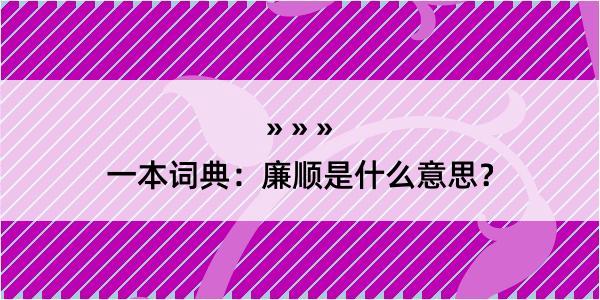 » » »

一本词典：廉顺是什么意思？